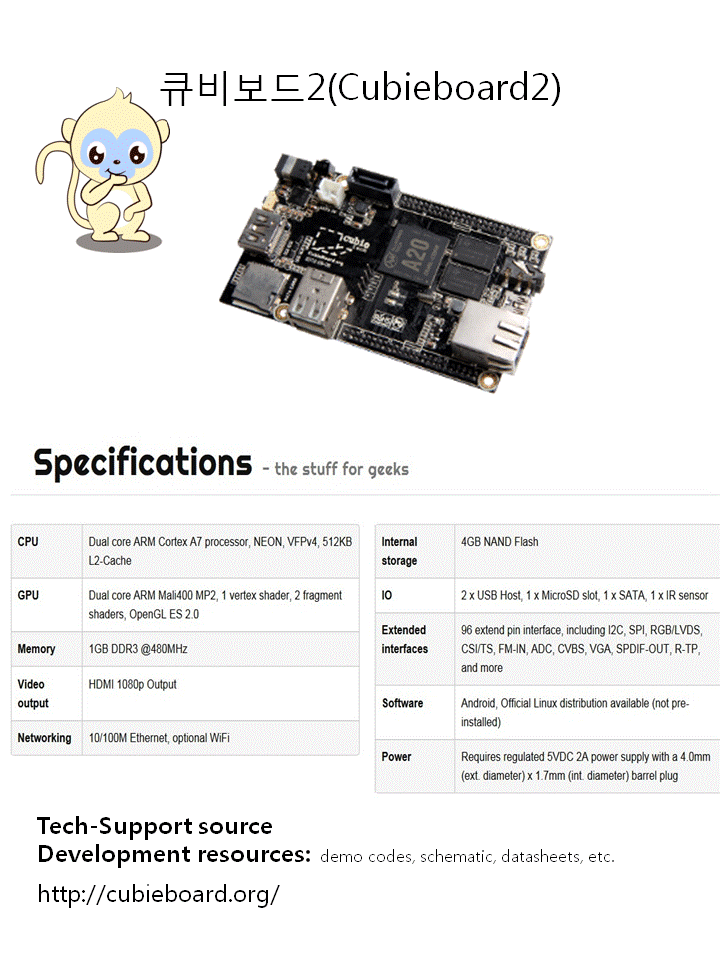 큐비보드2(Cubieboard2)

cubie

A20

Specifications - the stuff for geeks

| CPU | Dual core ARM Cortex A7 processor, NEON, VFPv4, 512KB L2-Cache |
|---|---|
| GPU | Dual core ARM Mali400 MP2, 1 vertex shader, 2 fragment shaders, OpenGL ES 2.0 |
| Memory | 1GB DDR3 @480MHz |
| Video output | HDMI 1080p Output |
| Networking | 10/100M Ethernet, optional WiFi |

| Internal storage | 4GB NAND Flash |
|---|---|
| IO | 2 x USB Host, 1 x MicroSD slot, 1 x SATA, 1 x IR sensor |
| Extended interfaces | 96 extend pin interface, including I2C, SPI, RGB/LVDS, CSI/TS, FM-IN, ADC, CVBS, VGA, SPDIF-OUT, R-TP, and more |
| Software | Android, Official Linux distribution available (not pre-installed) |
| Power | Requires regulated 5VDC 2A power supply with a 4.0mm (ext. diameter) x 1.7mm (int. diameter) barrel plug |

Tech-Support source
Development resources: demo codes, schematic, datasheets, etc.
http://cubieboard.org/